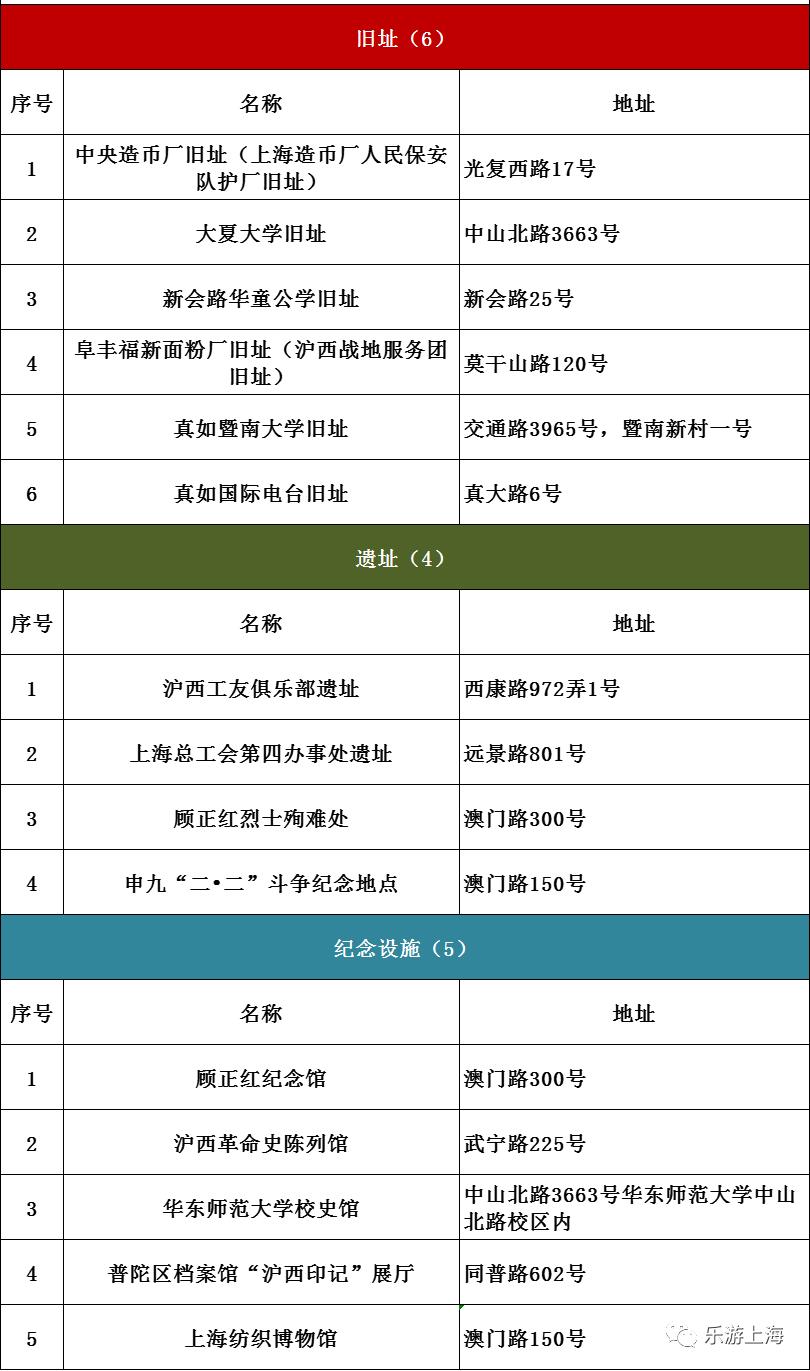 旧址（6）

| 序号 | 名称 | 地址 |
|---|---|---|
| 1 | 中央造币厂旧址（上海造币厂人民保安队护厂旧址） | 光复西路17号 |
| 2 | 大夏大学旧址 | 中山北路3663号 |
| 3 | 新会路华童公学旧址 | 新会路25号 |
| 4 | 阜丰福新面粉厂旧址（沪西战地服务团旧址） | 莫干山路120号 |
| 5 | 真如暨南大学旧址 | 交通路3965号，暨南新村一号 |
| 6 | 真如国际电台旧址 | 真大路6号 |

遗址（4）

| 序号 | 名称 | 地址 |
|---|---|---|
| 1 | 沪西工友俱乐部遗址 | 西康路972弄1号 |
| 2 | 上海总工会第四办事处遗址 | 远景路801号 |
| 3 | 顾正红烈士殉难处 | 澳门路300号 |
| 4 | 申九“二•二”斗争纪念地点 | 澳门路150号 |

纪念设施（5）

| 序号 | 名称 | 地址 |
|---|---|---|
| 1 | 顾正红纪念馆 | 澳门路300号 |
| 2 | 沪西革命史陈列馆 | 武宁路225号 |
| 3 | 华东师范大学校史馆 | 中山北路3663号华东师范大学中山北路校区内 |
| 4 | 普陀区档案馆“沪西印记”展厅 | 同普路602号 |
| 5 | 上海纺织博物馆 | 澳门路150号 |

乐游上海